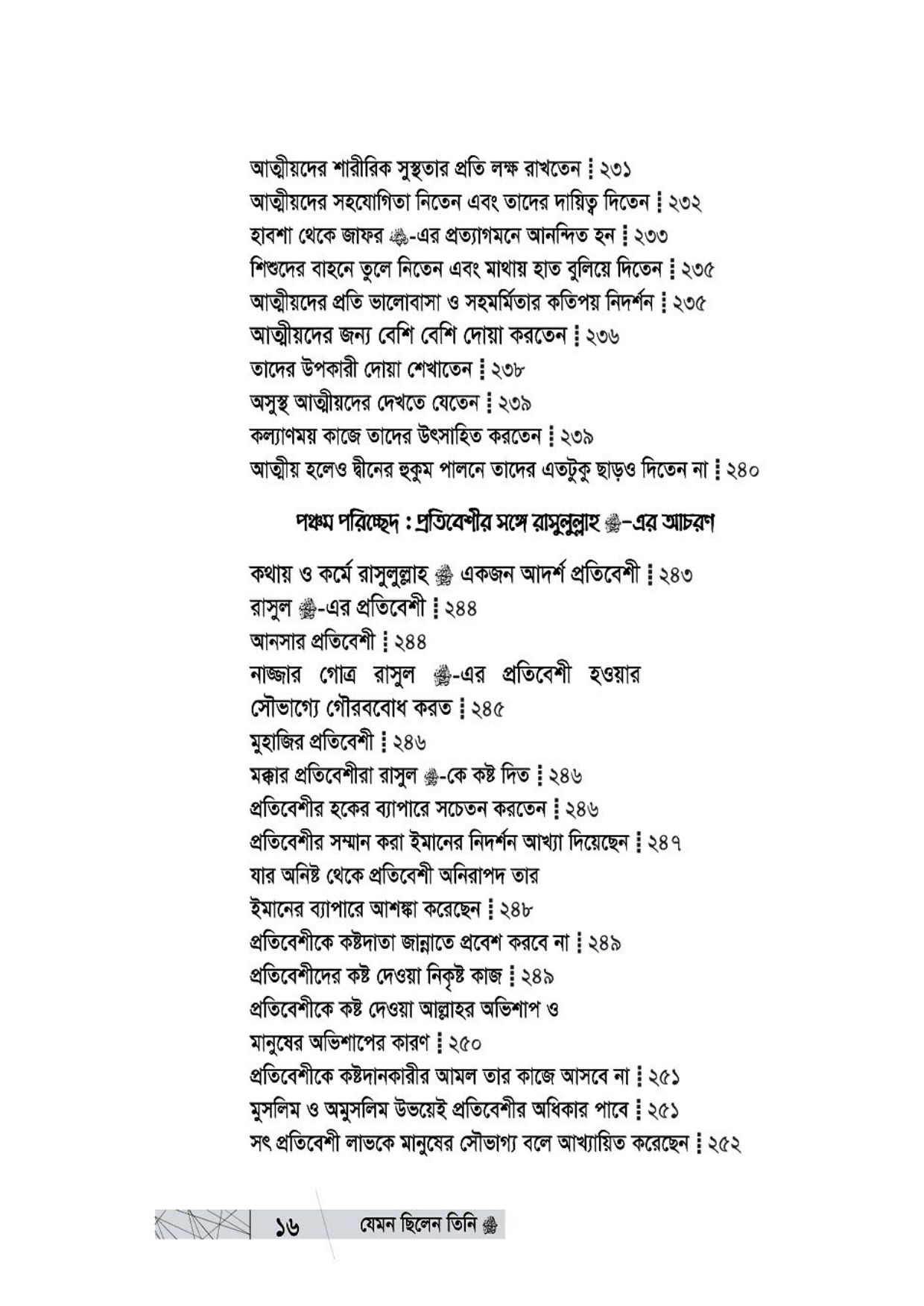 আত্মীয়দের শারীরিক সুস্থতার প্রতি লক্ষ রাখতেন ┇ ২৩১
আত্মীয়দের সহযোগিতা নিতেন এবং তাদের দায়িত্ব দিতেন ┇ ২৩২
হাবশা থেকে জাফর ﷺ-এর প্রত্যাগমনে আনন্দিত হন ┇ ২৩৩
শিশুদের বাহনে তুলে নিতেন এবং মাথায় হাত বুলিয়ে দিতেন ┇ ২৩৫
আত্মীয়দের প্রতি ভালোবাসা ও সহমর্মিতার কতিপয় নিদর্শন ┇ ২৩৫
আত্মীয়দের জন্য বেশি বেশি দোয়া করতেন ┇ ২৩৬
তাদের উপকারী দোয়া শেখাতেন ┇ ২৩৮
অসুস্থ আত্মীয়দের দেখতে যেতেন ┇ ২৩৯
কল্যাণময় কাজে তাদের উৎসাহিত করতেন ┇ ২৩৯
আত্মীয় হলেও দ্বীনের হুকুম পালনে তাদের এতটুকু ছাড়ও দিতেন না ┇ ২৪০

পঞ্চম পরিচ্ছেদ : প্রতিবেশীর সঙ্গে রাসুলুল্লাহ ﷺ-এর আচরণ

কথায় ও কর্মে রাসুলুল্লাহ ﷺ একজন আদর্শ প্রতিবেশী ┇ ২৪৩
রাসুল ﷺ-এর প্রতিবেশী ┇ ২৪৪
আনসার প্রতিবেশী ┇ ২৪৪
নাজ্জার গোত্র রাসুল ﷺ-এর প্রতিবেশী হওয়ার সৌভাগ্যে গৌরববোধ করত ┇ ২৪৫
মুহাজির প্রতিবেশী ┇ ২৪৬
মক্কার প্রতিবেশীরা রাসুল ﷺ-কে কষ্ট দিত ┇ ২৪৬
প্রতিবেশীর হকের ব্যাপারে সচেতন করতেন ┇ ২৪৬
প্রতিবেশীর সম্মান করা ইমানের নিদর্শন আখ্যা দিয়েছেন ┇ ২৪৭
যার অনিষ্ট থেকে প্রতিবেশী অনিরাপদ তার ইমানের ব্যাপারে আশঙ্কা করেছেন ┇ ২৪৮
প্রতিবেশীকে কষ্টদাতা জান্নাতে প্রবেশ করবে না ┇ ২৪৯
প্রতিবেশীদের কষ্ট দেওয়া নিকৃষ্ট কাজ ┇ ২৪৯
প্রতিবেশীকে কষ্ট দেওয়া আল্লাহর অভিশাপ ও মানুষের অভিশাপের কারণ ┇ ২৫০
প্রতিবেশীকে কষ্টদানকারীর আমল তার কাজে আসবে না ┇ ২৫১
মুসলিম ও অমুসলিম উভয়েই প্রতিবেশীর অধিকার পাবে ┇ ২৫১
সৎ প্রতিবেশী লাভকে মানুষের সৌভাগ্য বলে আখ্যায়িত করেছেন ┇ ২৫২

১৬ যেমন ছিলেন তিনি ﷺ